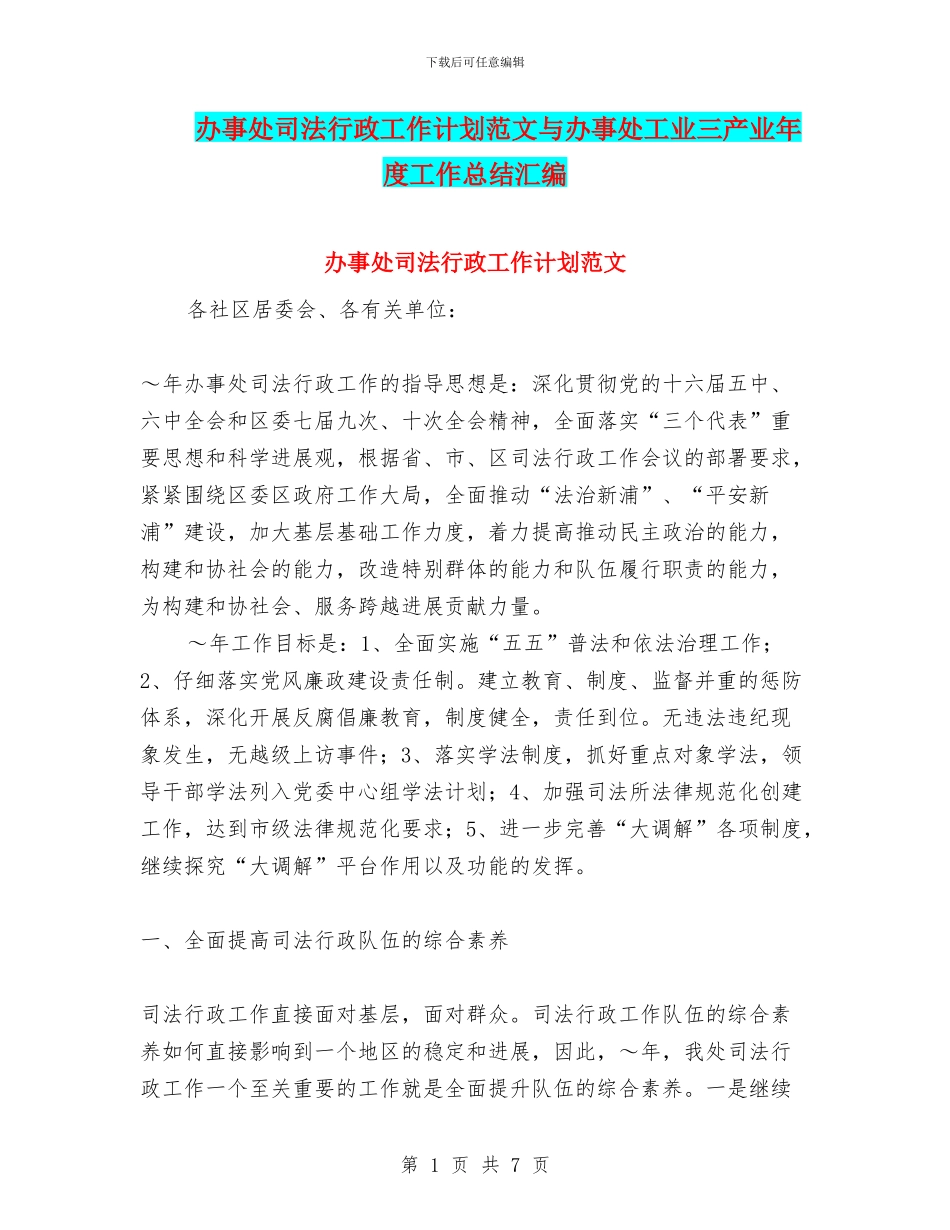 下载后可任意编辑

办事处司法行政工作计划范文与办事处工业三产业年度工作总结汇编

办事处司法行政工作计划范文

各社区居委会、各有关单位：

～年办事处司法行政工作的指导思想是：深化贯彻党的十六届五中、六中全会和区委七届九次、十次全会精神，全面落实“三个代表”重要思想和科学进展观，根据省、市、区司法行政工作会议的部署要求，紧紧围绕区委区政府工作大局，全面推动“法治新浦”、“平安新浦”建设，加大基层基础工作力度，着力提高推动民主政治的能力，构建和协社会的能力，改造特别群体的能力和队伍履行职责的能力，为构建和协社会、服务跨越进展贡献力量。

～年工作目标是：1、全面实施“五五”普法和依法治理工作；2、仔细落实党风廉政建设责任制。建立教育、制度、监督并重的惩防体系，深化开展反腐倡廉教育，制度健全，责任到位。无违法违纪现象发生，无越级上访事件；3、落实学法制度，抓好重点对象学法，领导干部学法列入党委中心组学法计划；4、加强司法所法律规范化创建工作，达到市级法律规范化要求；5、进一步完善“大调解”各项制度，继续探究“大调解”平台作用以及功能的发挥。

一、全面提高司法行政队伍的综合素养

司法行政工作直接面对基层，面对群众。司法行政工作队伍的综合素养如何直接影响到一个地区的稳定和进展，因此，～年，我处司法行政工作一个至关重要的工作就是全面提升队伍的综合素养。一是继续

第 1 页 共 7 页